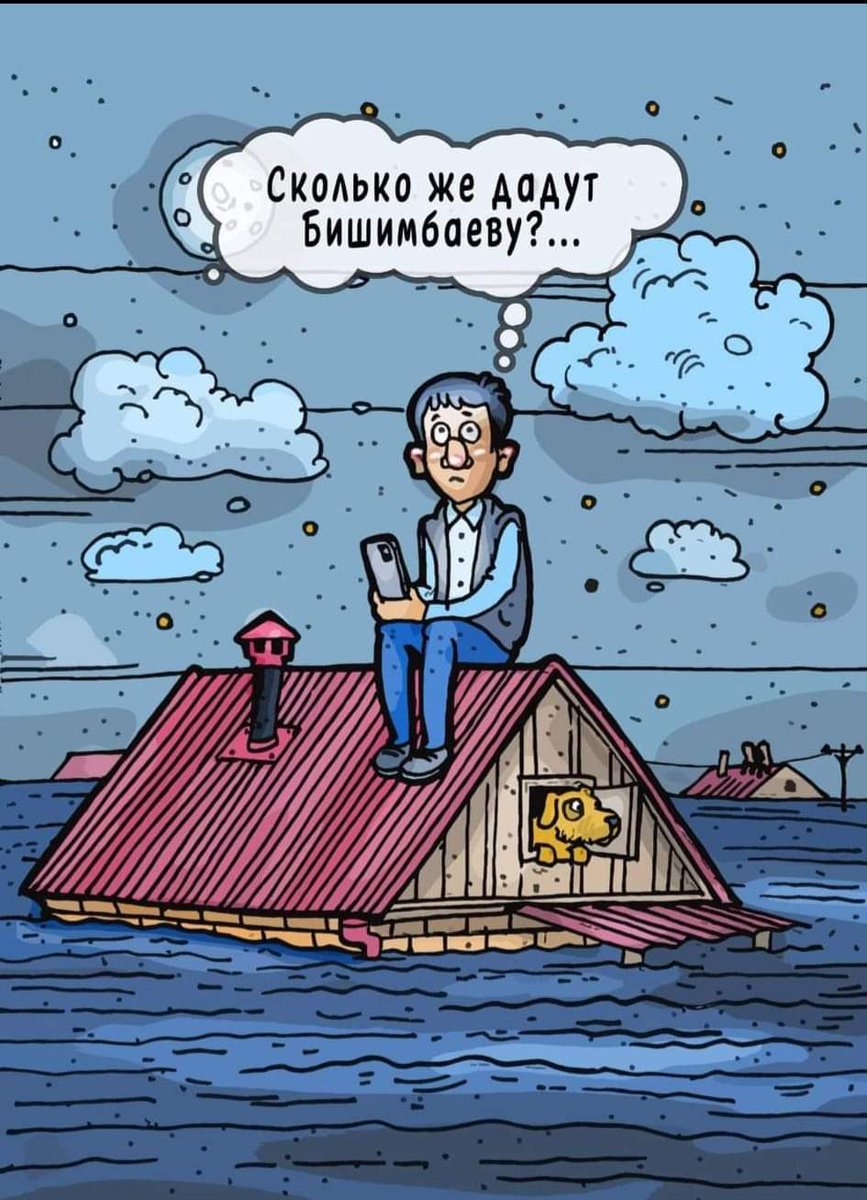 Сколько же дадут Бишимбаеву?...